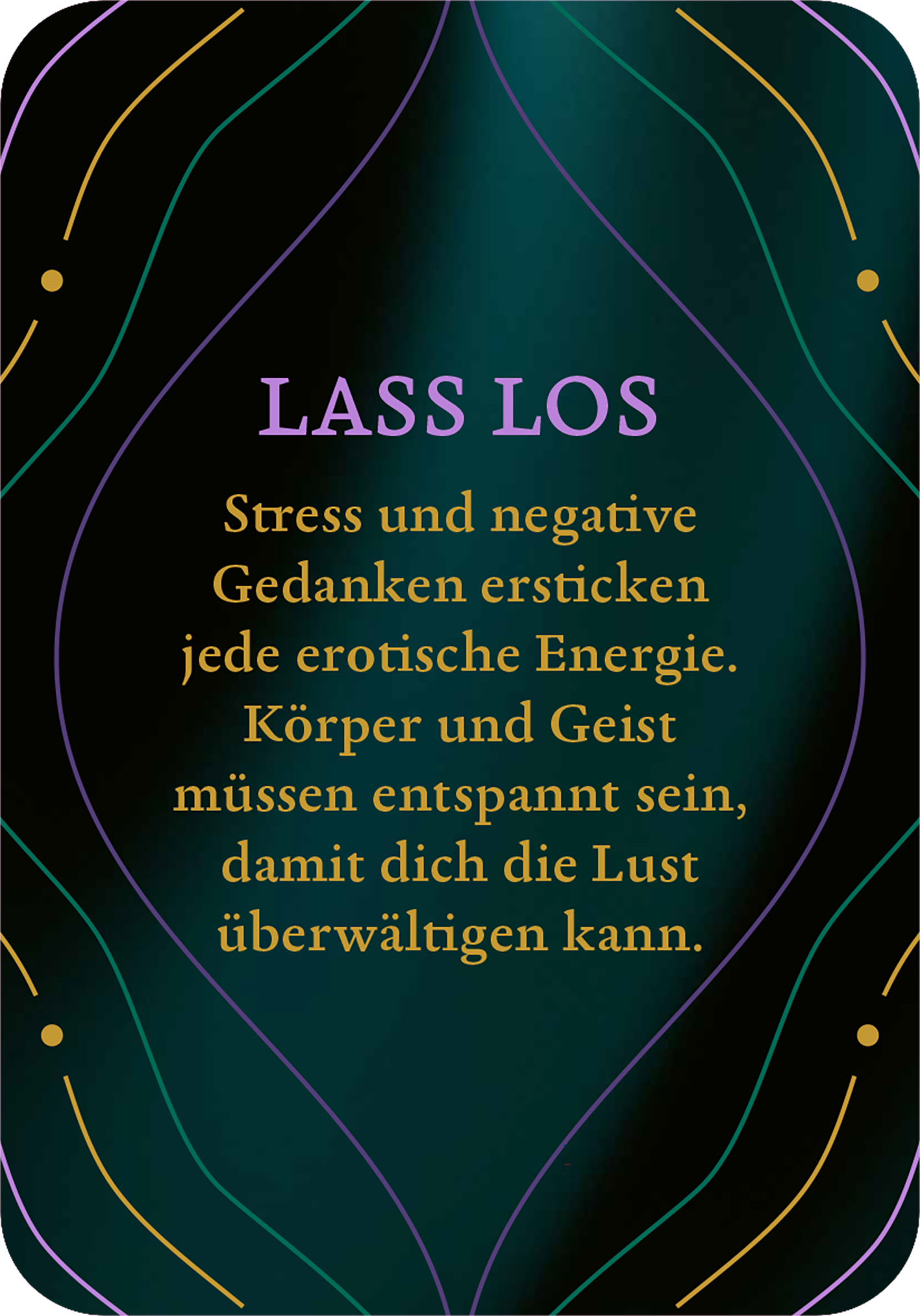 LASS LOS

Stress und negative Gedanken ersticken jede erotische Energie. Körper und Geist müssen entspannt sein, damit dich die Lust überwältigen kann.